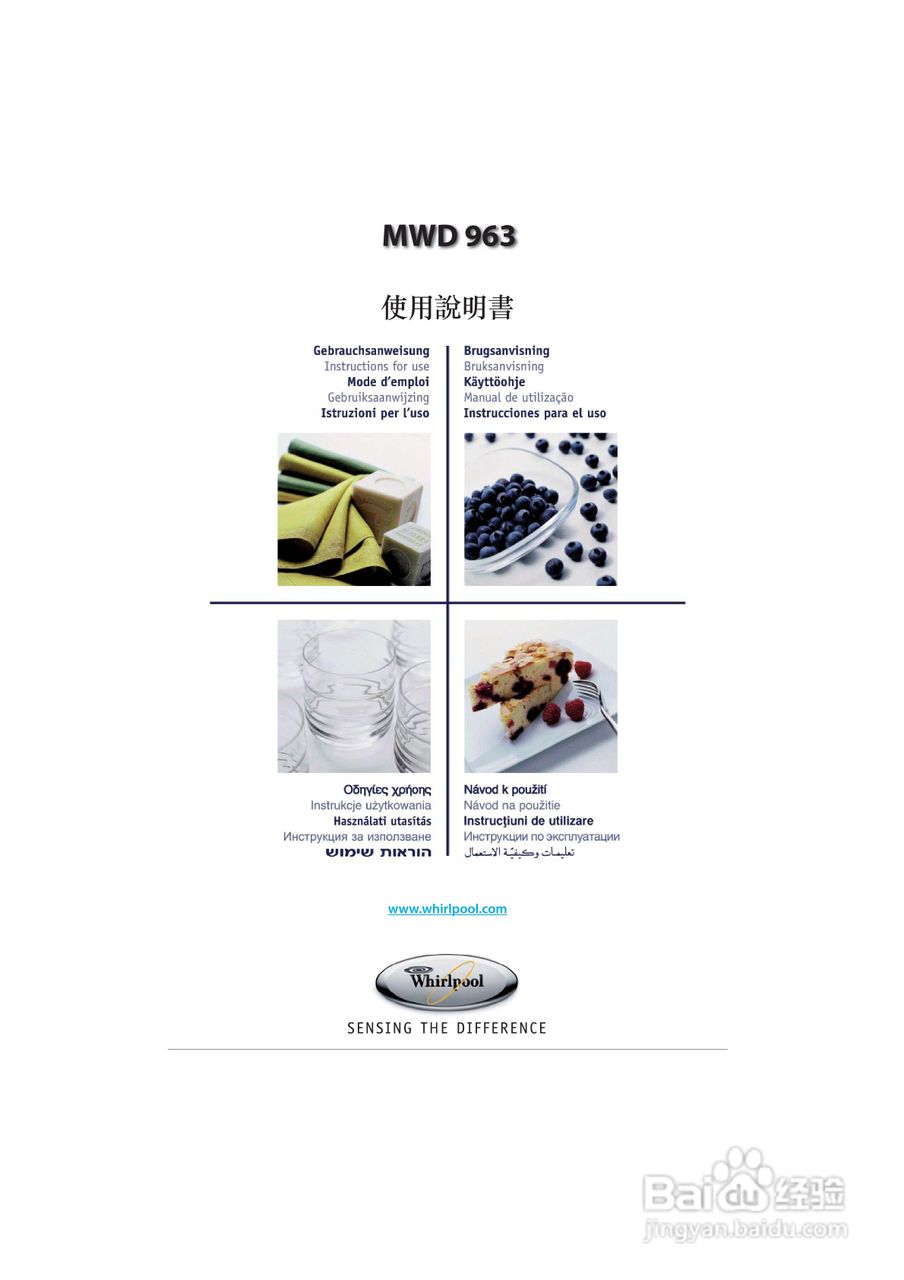 MWD 963

使用說明書

Gebrauchsanweisung
Instructions for use
Mode d'emploi
Gebruiksaanwijzing
Istruzioni per l'uso

Brugsanvisning
Bruksanvisning
Käyttöohje
Manual de utilização
Instrucciones para el uso

Οδηγίες χρήσης
Instrukcje użytkowania
Használati utasítás
Инструкция за използване
הוראות שימוש

Návod k použití
Návod na použitie
Instrucţiuni de utilizare
Инструкции по эксплуатации
تعليمات وكيفيّة الاستعمال

www.whirlpool.com

Whirlpool

SENSING THE DIFFERENCE

Baidu经验
jingyan.baidu.com